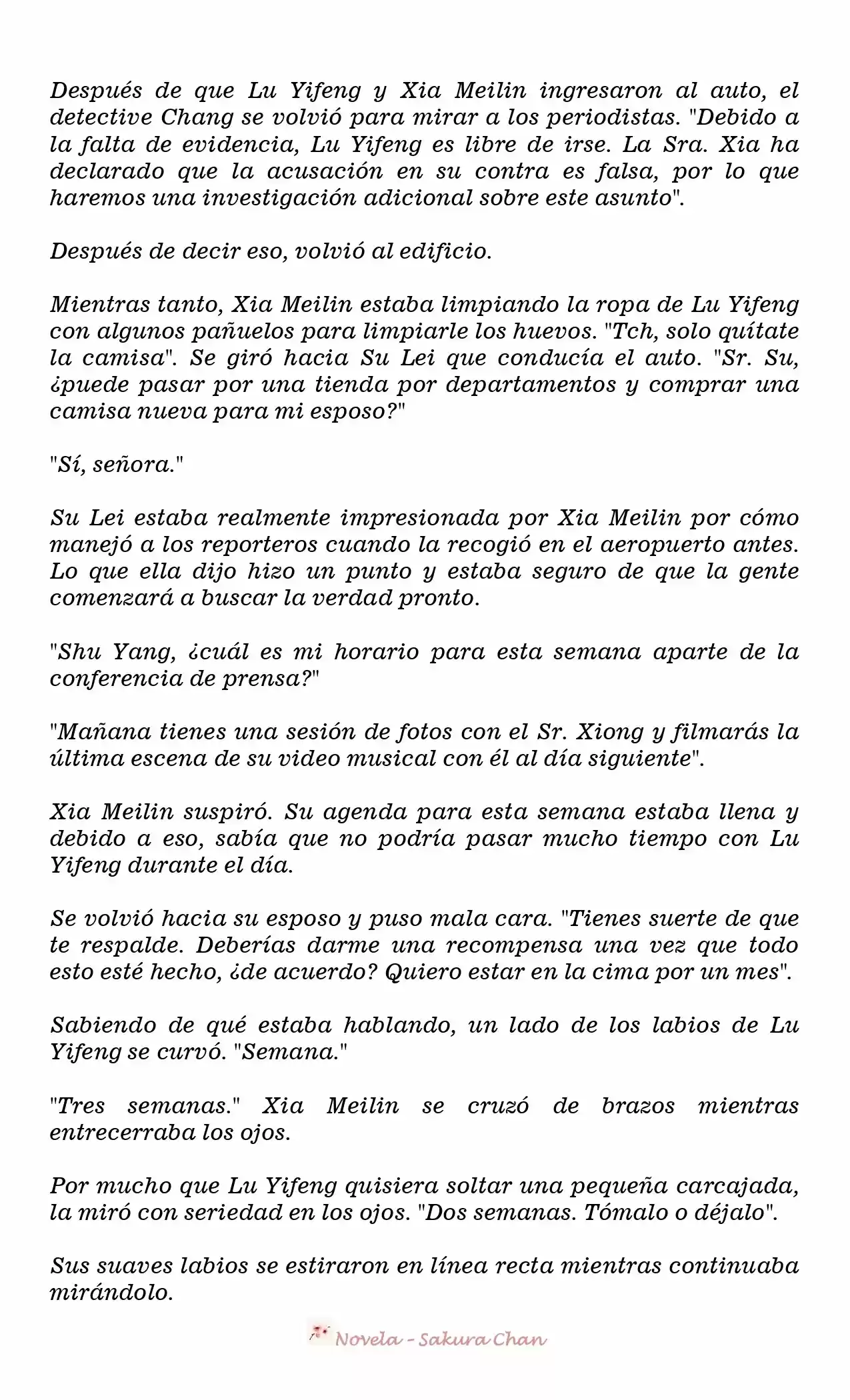 Después de que Lu Yifeng y Xia Meilin ingresaron al auto, el detective Chang se volvió para mirar a los periodistas. "Debido a la falta de evidencia, Lu Yifeng es libre de irse. La Sra. Xia ha declarado que la acusación en su contra es falsa, por lo que haremos una investigación adicional sobre este asunto".

Después de decir eso, volvió al edificio.

Mientras tanto, Xia Meilin estaba limpiando la ropa de Lu Yifeng con algunos pañuelos para limpiarle los huevos. "Tch, solo quítate la camisa". Se giró hacia Su Lei que conducía el auto. "Sr. Su, ¿puede pasar por una tienda por departamentos y comprar una camisa nueva para mi esposo?"

"Sí, señora."

Su Lei estaba realmente impresionada por Xia Meilin por cómo manejó a los reporteros cuando la recogió en el aeropuerto antes. Lo que ella dijo hizo un punto y estaba seguro de que la gente comenzará a buscar la verdad pronto.

"Shu Yang, ¿cuál es mi horario para esta semana aparte de la conferencia de prensa?"

"Mañana tienes una sesión de fotos con el Sr. Xiong y filmarás la última escena de su video musical con él al día siguiente".

Xia Meilin suspiró. Su agenda para esta semana estaba llena y debido a eso, sabía que no podría pasar mucho tiempo con Lu Yifeng durante el día.

Se volvió hacia su esposo y puso mala cara. "Tienes suerte de que te respalde. Deberías darme una recompensa una vez que todo esto esté hecho, ¿de acuerdo? Quiero estar en la cima por un mes".

Sabiendo de qué estaba hablando, un lado de los labios de Lu Yifeng se curvó. "Semana."

"Tres semanas." Xia Meilin se cruzó de brazos mientras entrecerraba los ojos.

Por mucho que Lu Yifeng quisiera soltar una pequeña carcajada, la miró con seriedad en los ojos. "Dos semanas. Tómalo o déjalo".

Sus suaves labios se estiraron en línea recta mientras continuaba mirándolo.

Novela - Sakura Chan